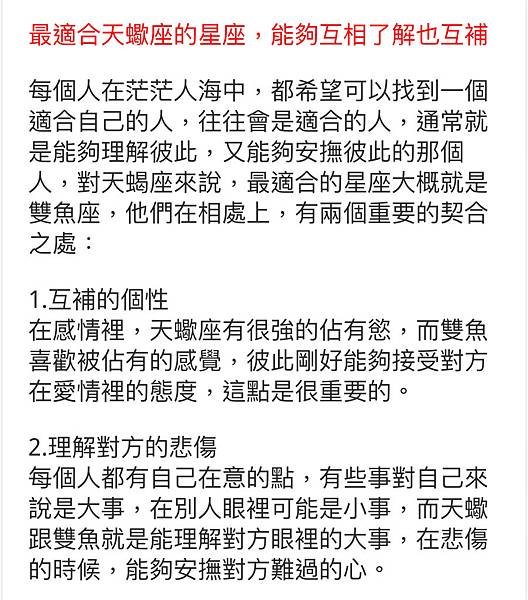 最適合天蠍座的星座，能夠互相了解也互補

每個人在茫茫人海中，都希望可以找到一個適合自己的人，往往會是適合的人，通常就是能夠理解彼此，又能夠安撫彼此的那個人，對天蝎座來說，最適合的星座大概就是雙魚座，他們在相處上，有兩個重要的契合之處：

1.互補的個性
在感情裡，天蠍座有很強的佔有慾，而雙魚喜歡被佔有的感覺，彼此剛好能夠接受對方在愛情裡的態度，這點是很重要的。

2.理解對方的悲傷
每個人都有自己在意的點，有些事對自己來說是大事，在別人眼裡可能是小事，而天蠍跟雙魚就是能理解對方眼裡的大事，在悲傷的時候，能夠安撫對方難過的心。